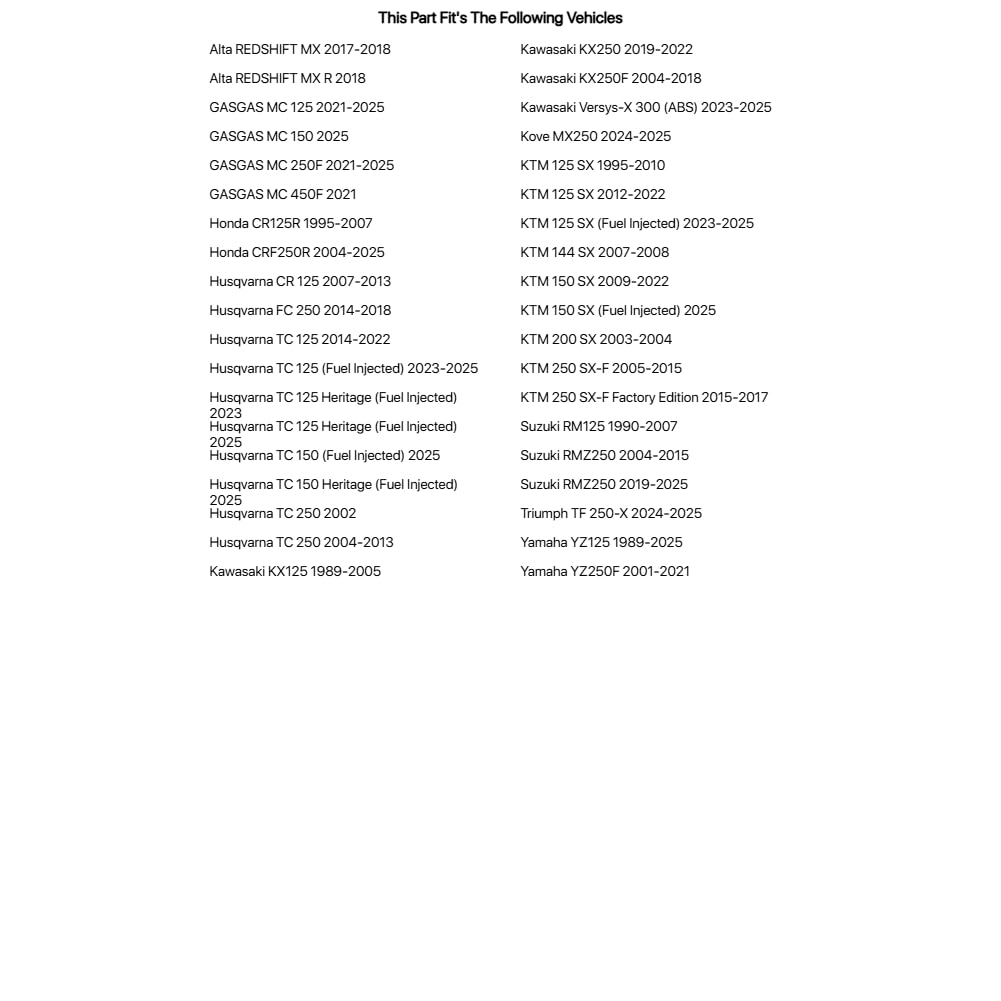 This Part Fit's The Following Vehicles

Alta REDSHIFT MX 2017-2018
Alta REDSHIFT MX R 2018
GASGAS MC 125 2021-2025
GASGAS MC 150 2025
GASGAS MC 250F 2021-2025
GASGAS MC 450F 2021
Honda CR125R 1995-2007
Honda CRF250R 2004-2025
Husqvarna CR 125 2007-2013
Husqvarna FC 250 2014-2018
Husqvarna TC 125 2014-2022
Husqvarna TC 125 (Fuel Injected) 2023-2025
Husqvarna TC 125 Heritage (Fuel Injected) 2023
Husqvarna TC 125 Heritage (Fuel Injected) 2025
Husqvarna TC 150 (Fuel Injected) 2025
Husqvarna TC 150 Heritage (Fuel Injected) 2025
Husqvarna TC 250 2002
Husqvarna TC 250 2004-2013
Kawasaki KX125 1989-2005

Kawasaki KX250 2019-2022
Kawasaki KX250F 2004-2018
Kawasaki Versys-X 300 (ABS) 2023-2025
Kove MX250 2024-2025
KTM 125 SX 1995-2010
KTM 125 SX 2012-2022
KTM 125 SX (Fuel Injected) 2023-2025
KTM 144 SX 2007-2008
KTM 150 SX 2009-2022
KTM 150 SX (Fuel Injected) 2025
KTM 200 SX 2003-2004
KTM 250 SX-F 2005-2015
KTM 250 SX-F Factory Edition 2015-2017
Suzuki RM125 1990-2007
Suzuki RMZ250 2004-2015
Suzuki RMZ250 2019-2025
Triumph TF 250-X 2024-2025
Yamaha YZ125 1989-2025
Yamaha YZ250F 2001-2021